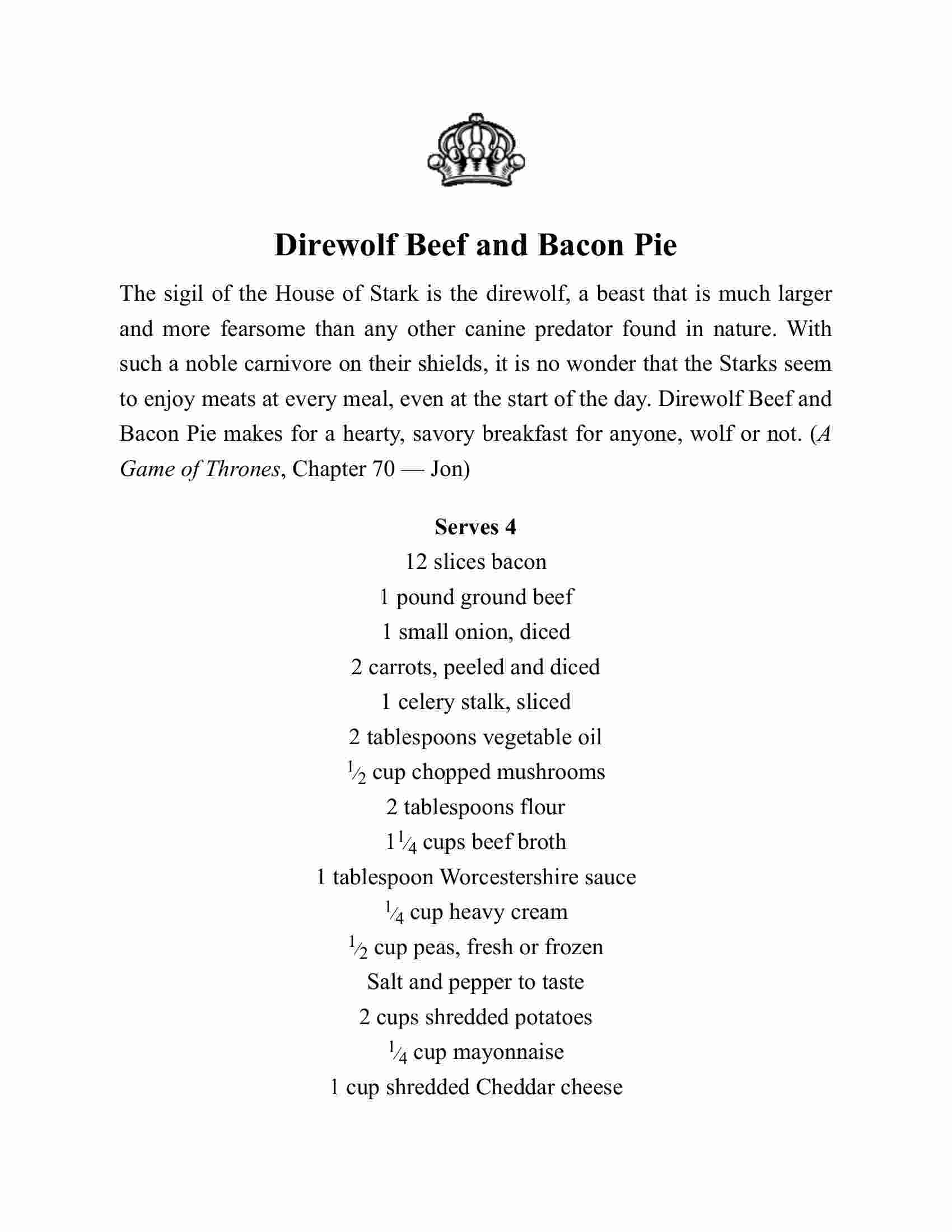 Direwolf Beef and Bacon Pie

The sigil of the House of Stark is the direwolf, a beast that is much larger and more fearsome than any other canine predator found in nature. With such a noble carnivore on their shields, it is no wonder that the Starks seem to enjoy meats at every meal, even at the start of the day. Direwolf Beef and Bacon Pie makes for a hearty, savory breakfast for anyone, wolf or not. (A Game of Thrones, Chapter 70 — Jon)

Serves 4

12 slices bacon

1 pound ground beef

1 small onion, diced

2 carrots, peeled and diced

1 celery stalk, sliced

2 tablespoons vegetable oil

$\frac{1}{2}$ cup chopped mushrooms

2 tablespoons flour

$1\frac{1}{4}$ cups beef broth

1 tablespoon Worcestershire sauce

$\frac{1}{4}$ cup heavy cream

$\frac{1}{2}$ cup peas, fresh or frozen

Salt and pepper to taste

2 cups shredded potatoes

$\frac{1}{4}$ cup mayonnaise

1 cup shredded Cheddar cheese